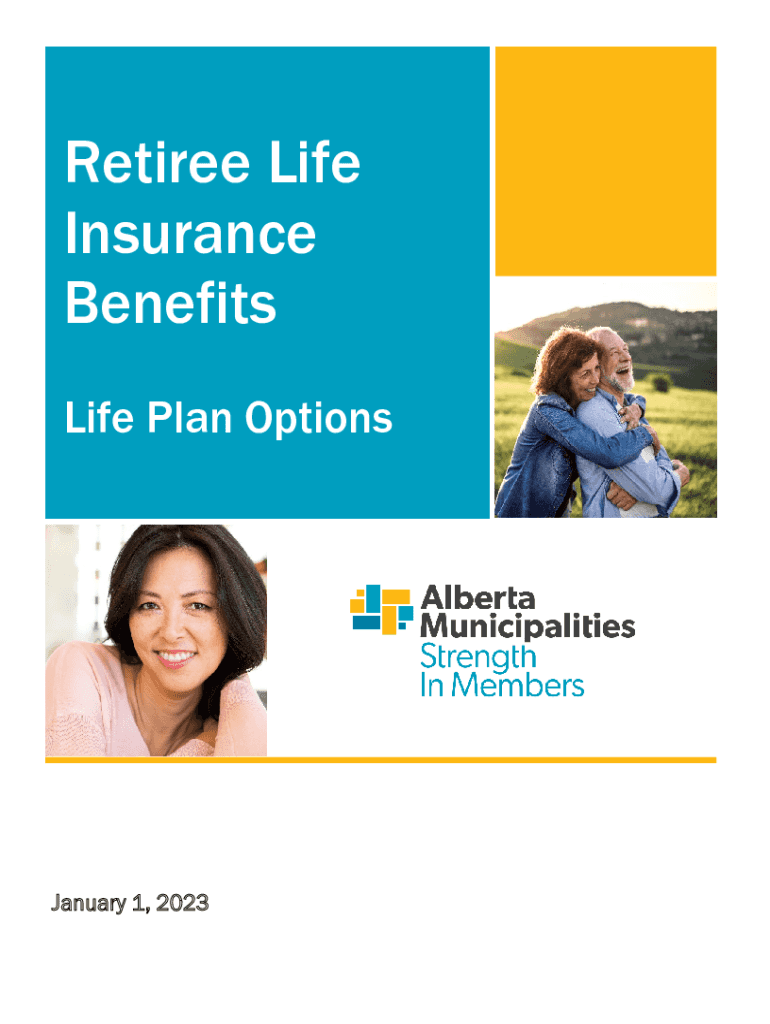 Retiree Life Insurance Benefits

Life Plan Options

Alberta
Municipalities
Strength
In Members

January 1, 2023